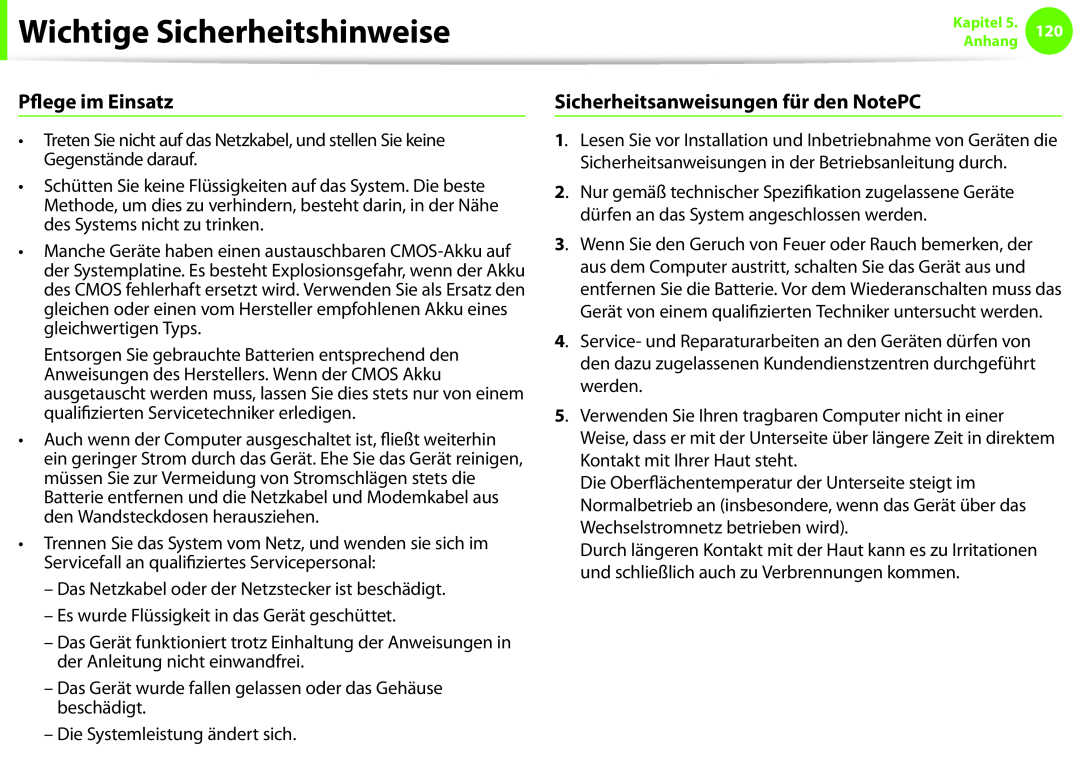 Wichtige Sicherheitshinweise

Kapitel 5. Anhang 120

Pflege im Einsatz

• Treten Sie nicht auf das Netzkabel, und stellen Sie keine Gegenstände darauf.

• Schütten Sie keine Flüssigkeiten auf das System. Die beste Methode, um dies zu verhindern, besteht darin, in der Nähe des Systems nicht zu trinken.

• Manche Geräte haben einen austauschbaren CMOS-Akku auf der Systemplatine. Es besteht Explosionsgefahr, wenn der Akku des CMOS fehlerhaft ersetzt wird. Verwenden Sie als Ersatz den gleichen oder einen vom Hersteller empfohlenen Akku eines gleichwertigen Typs.

Entsorgen Sie gebrauchte Batterien entsprechend den Anweisungen des Herstellers. Wenn der CMOS Akku ausgetauscht werden muss, lassen Sie dies stets nur von einem qualifizierten Servicetechniker erledigen.

• Auch wenn der Computer ausgeschaltet ist, fließt weiterhin ein geringer Strom durch das Gerät. Ehe Sie das Gerät reinigen, müssen Sie zur Vermeidung von Stromschlägen stets die Batterie entfernen und die Netzkabel und Modemkabel aus den Wandsteckdosen herausziehen.

• Trennen Sie das System vom Netz, und wenden sie sich im Servicefall an qualifiziertes Servicepersonal:

– Das Netzkabel oder der Netzstecker ist beschädigt.

– Es wurde Flüssigkeit in das Gerät geschüttet.

– Das Gerät funktioniert trotz Einhaltung der Anweisungen in der Anleitung nicht einwandfrei.

– Das Gerät wurde fallen gelassen oder das Gehäuse beschädigt.

– Die Systemleistung ändert sich.

Sicherheitsanweisungen für den NotePC

1. Lesen Sie vor Installation und Inbetriebnahme von Geräten die Sicherheitsanweisungen in der Betriebsanleitung durch.

2. Nur gemäß technischer Spezifikation zugelassene Geräte dürfen an das System angeschlossen werden.

3. Wenn Sie den Geruch von Feuer oder Rauch bemerken, der aus dem Computer austritt, schalten Sie das Gerät aus und entfernen Sie die Batterie. Vor dem Wiederanschalten muss das Gerät von einem qualifizierten Techniker untersucht werden.

4. Service- und Reparaturarbeiten an den Geräten dürfen von den dazu zugelassenen Kundendienstzentren durchgeführt werden.

5. Verwenden Sie Ihren tragbaren Computer nicht in einer Weise, dass er mit der Unterseite über längere Zeit in direktem Kontakt mit Ihrer Haut steht.
Die Oberflächentemperatur der Unterseite steigt im Normalbetrieb an (insbesondere, wenn das Gerät über das Wechselstromnetz betrieben wird).
Durch längeren Kontakt mit der Haut kann es zu Irritationen und schließlich auch zu Verbrennungen kommen.